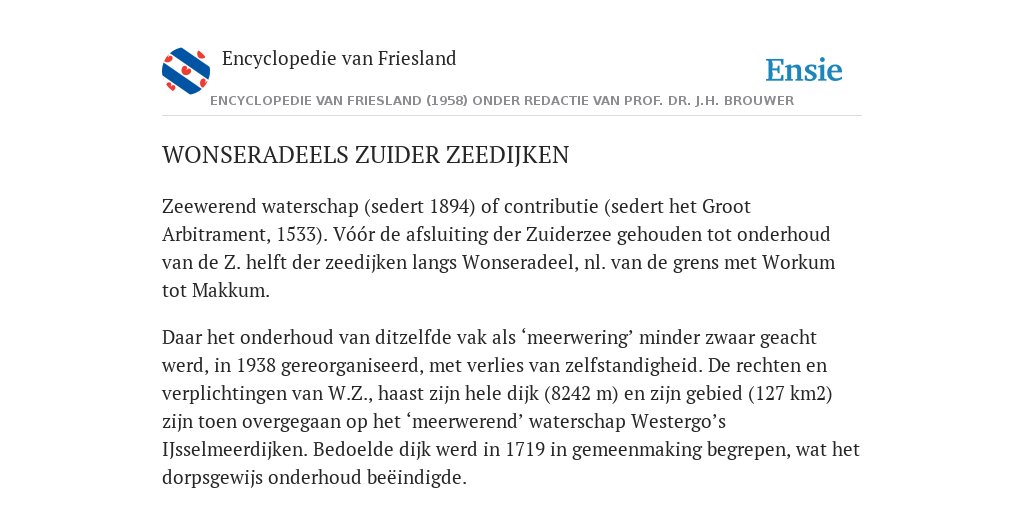 Encyclopedie van Friesland

Ensie

ENCYCLOPEDIE VAN FRIESLAND (1958) ONDER REDACTIE VAN PROF. DR. J.H. BROUWER

WONSERADEELS ZUIDER ZEEDIJKEN

Zeewerend waterschap (sedert 1894) of contributie (sedert het Groot Arbitrament, 1533). Vóór de afsluiting der Zuiderzee gehouden tot onderhoud van de Z. helft der zeedijken langs Wonseradeel, nl. van de grens met Workum tot Makkum.

Daar het onderhoud van ditzelfde vak als ‘meerwering’ minder zwaar geacht werd, in 1938 gereorganiseerd, met verlies van zelfstandigheid. De rechten en verplichtingen van W.Z., haast zijn hele dijk (8242 m) en zijn gebied (127 km2) zijn toen overgegaan op het ‘meerwerend’ waterschap Westergo’s IJsselmeerdijken. Bedoelde dijk werd in 1719 in gemeenmaking begrepen, wat het dorpsgewijs onderhoud beëindigde.